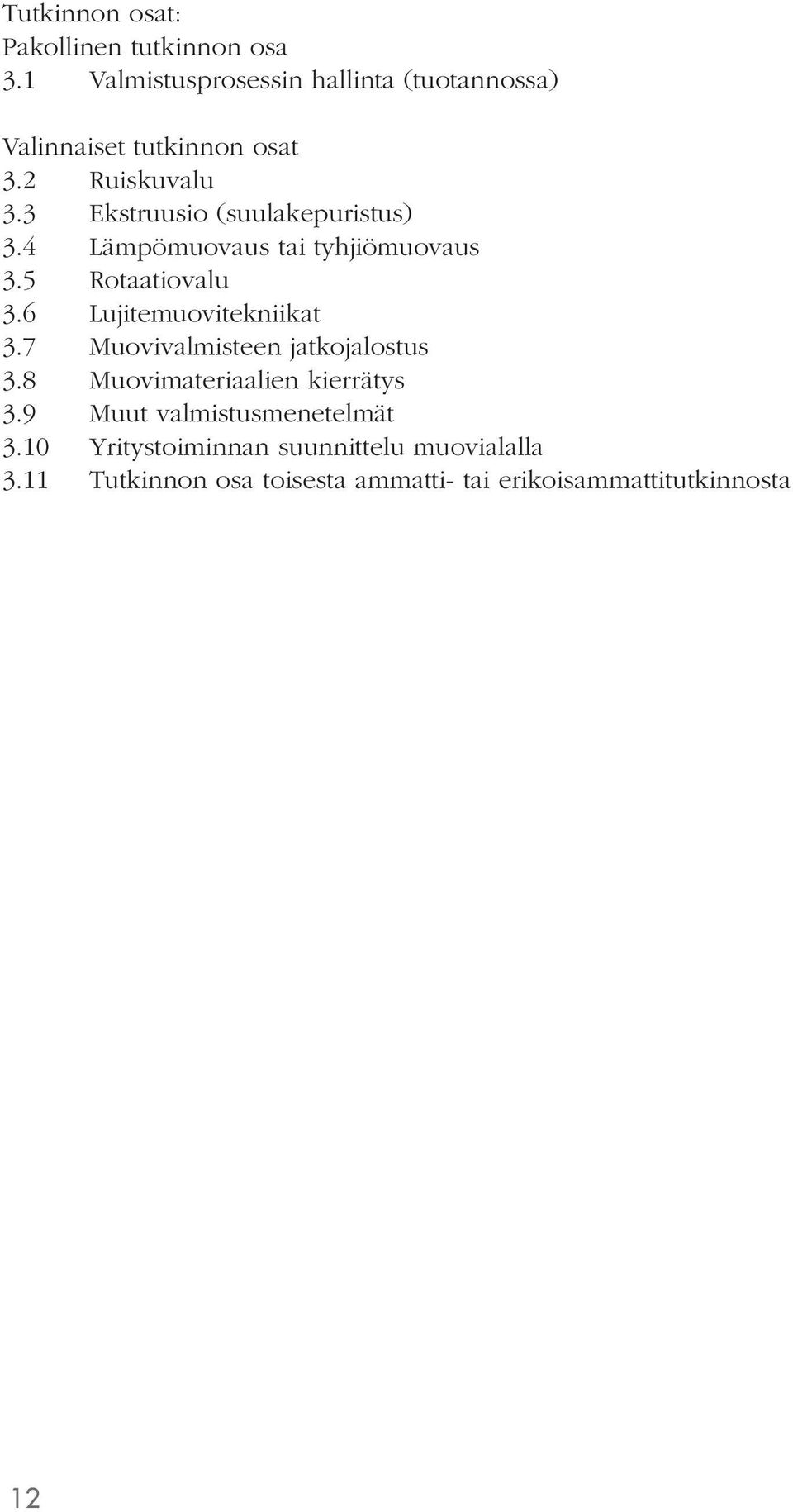 Tutkinnon osat:
Pakollinen tutkinnon osa
3.1 Valmistusprosessin hallinta (tuotannossa)

Valinnaiset tutkinnon osat
3.2 Ruiskuvalu
3.3 Ekstruusio (suulakepuristus)
3.4 Lämpömuovaus tai tyhjiömuovaus
3.5 Rotaatiovalu
3.6 Lujitemuovitekniikat
3.7 Muovivalmisteen jatkojalostus
3.8 Muovimateriaalien kierrätys
3.9 Muut valmistusmenetelmät
3.10 Yritystoiminnan suunnittelu muovialalla
3.11 Tutkinnon osa toisesta ammatti- tai erikoisammattitutkinnosta

12